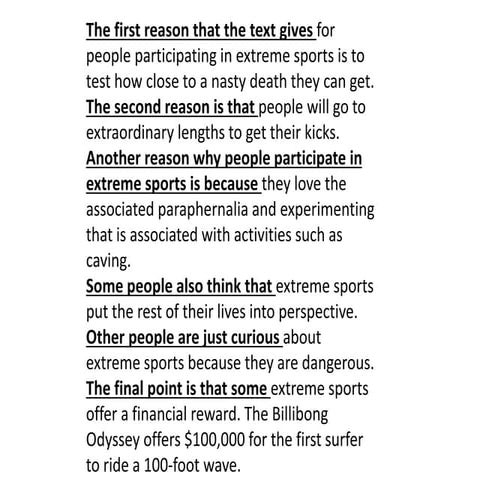 The first reason that the text gives for people participating in extreme sports is to test how close to a nasty death they can get.

The second reason is that people will go to extraordinary lengths to get their kicks.

Another reason why people participate in extreme sports is because they love the associated paraphernalia and experimenting that is associated with activities such as caving.

Some people also think that extreme sports put the rest of their lives into perspective.

Other people are just curious about extreme sports because they are dangerous.

The final point is that some extreme sports offer a financial reward. The Billibong Odyssey offers $100,000 for the first surfer to ride a 100-foot wave.